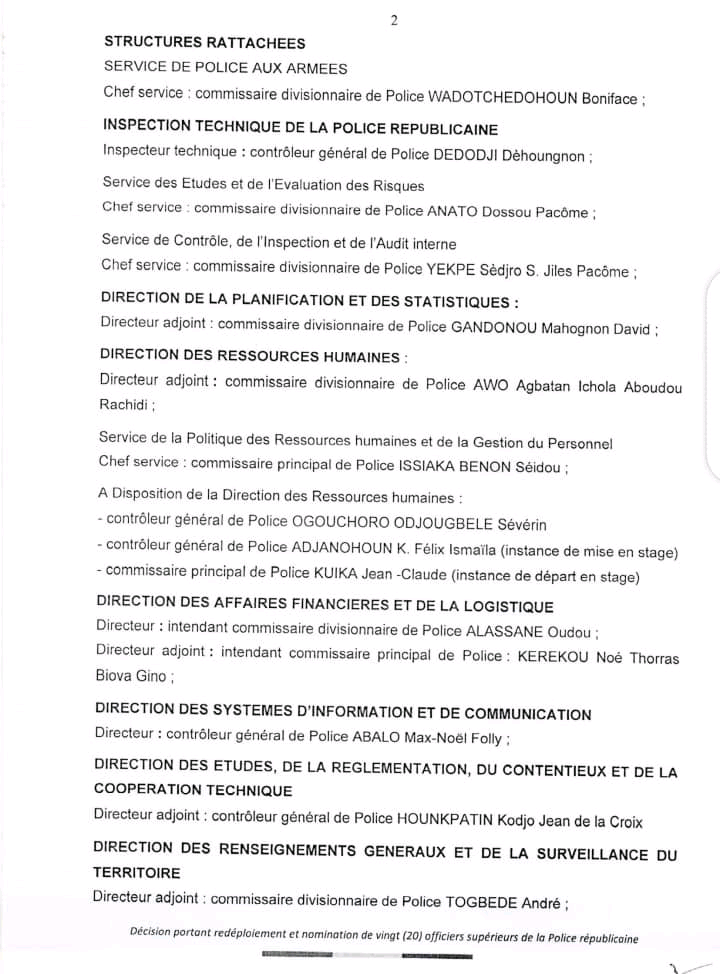 2

STRUCTURES RATTACHEES

SERVICE DE POLICE AUX ARMEES

Chef service : commissaire divisionnaire de Police WADOTCHEDOHOUN Boniface ;

INSPECTION TECHNIQUE DE LA POLICE REPUBLICAINE

Inspecteur technique : contrôleur général de Police DEDODJI Dèhoungnon ;

Service des Etudes et de l'Evaluation des Risques
Chef service : commissaire divisionnaire de Police ANATO Dossou Pacôme ;

Service de Contrôle, de l'Inspection et de l'Audit interne
Chef service : commissaire divisionnaire de Police YEKPE Sèdjro S. Jiles Pacôme ;

DIRECTION DE LA PLANIFICATION ET DES STATISTIQUES :

Directeur adjoint : commissaire divisionnaire de Police GANDONOU Mahognon David ;

DIRECTION DES RESSOURCES HUMAINES :

Directeur adjoint : commissaire divisionnaire de Police AWO Agbatan Ichola Aboudou Rachidi ;

Service de la Politique des Ressources humaines et de la Gestion du Personnel
Chef service : commissaire principal de Police ISSIAKA BENON Séidou ;

A Disposition de la Direction des Ressources humaines :
- contrôleur général de Police OGOUCHORO ODJOUGBELE Sévérin
- contrôleur général de Police ADJANOHOUN K. Félix Ismaïla (instance de mise en stage)
- commissaire principal de Police KUIKA Jean -Claude (instance de départ en stage)

DIRECTION DES AFFAIRES FINANCIERES ET DE LA LOGISTIQUE

Directeur : intendant commissaire divisionnaire de Police ALASSANE Oudou ;
Directeur adjoint : intendant commissaire principal de Police : KEREKOU Noé Thorras Biova Gino ;

DIRECTION DES SYSTEMES D'INFORMATION ET DE COMMUNICATION

Directeur : contrôleur général de Police ABALO Max-Noël Folly ;

DIRECTION DES ETUDES, DE LA REGLEMENTATION, DU CONTENTIEUX ET DE LA COOPERATION TECHNIQUE

Directeur adjoint : contrôleur général de Police HOUNKPATIN Kodjo Jean de la Croix

DIRECTION DES RENSEIGNEMENTS GENERAUX ET DE LA SURVEILLANCE DU TERRITOIRE

Directeur adjoint : commissaire divisionnaire de Police TOGBEDE André ;

Décision portant redéploiement et nomination de vingt (20) officiers supérieurs de la Police républicaine